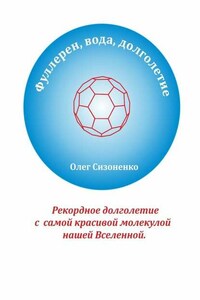 Фуллерен, вода, долголетие

Олег Сизоненко

Рекордное долголетие с самой красивой молекулой нашей Вселенной.